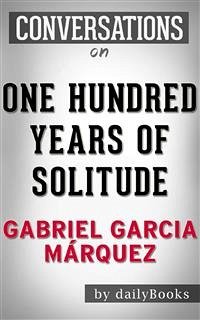 CONVERSATIONS

on

ONE HUNDRED YEARS OF SOLITUDE

GABRIEL GARCIA MÁRQUEZ

by dailyBooks